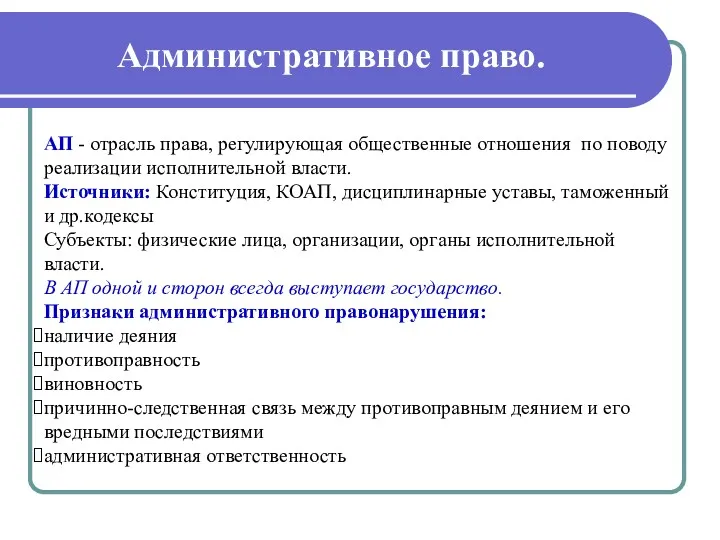 Административное право.

АП - отрасль права, регулирующая общественные отношения по поводу реализации исполнительной власти.
Источники: Конституция, КОАП, дисциплинарные уставы, таможенный и др.кодексы
Субъекты: физические лица, организации, органы исполнительной власти.
В АП одной и сторон всегда выступает государство.
Признаки административного правонарушения:
наличие деяния
противоправность
виновность
причинно-следственная связь между противоправным деянием и его вредными последствиями
административная ответственность